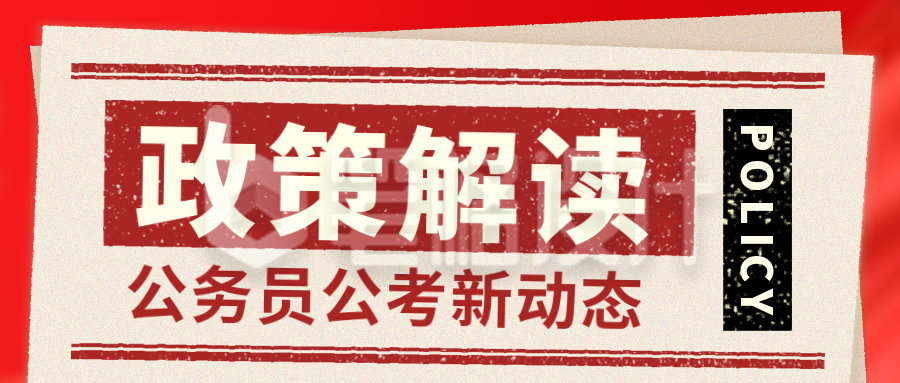 政策解读

POLICY

公务员公考新动态